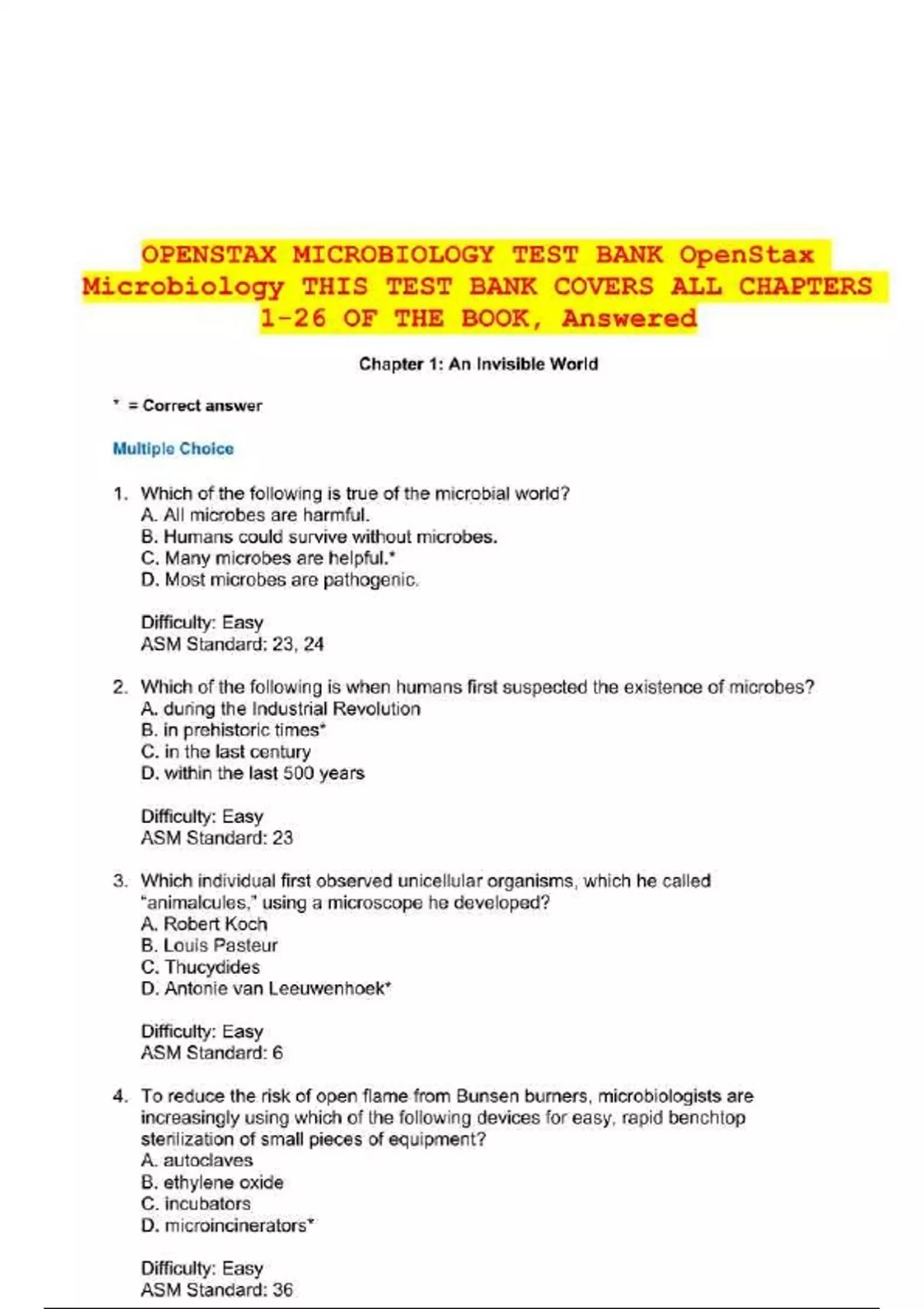 OPENSTAX MICROBIOLOGY TEST BANK OpenStax Microbiology THIS TEST BANK COVERS ALL CHAPTERS 1-26 OF THE BOOK, Answered

Chapter 1: An Invisible World

* = Correct answer

Multiple Choice

1. Which of the following is true of the microbial world?
A. All microbes are harmful.
B. Humans could survive without microbes.
C. Many microbes are helpful.*
D. Most microbes are pathogenic.

Difficulty: Easy
ASM Standard: 23, 24

2. Which of the following is when humans first suspected the existence of microbes?
A. during the Industrial Revolution
B. in prehistoric times*
C. in the last century
D. within the last 500 years

Difficulty: Easy
ASM Standard: 23

3. Which individual first observed unicellular organisms, which he called "animalcules," using a microscope he developed?
A. Robert Koch
B. Louis Pasteur
C. Thucydides
D. Antonie van Leeuwenhoek*

Difficulty: Easy
ASM Standard: 6

4. To reduce the risk of open flame from Bunsen burners, microbiologists are increasingly using which of the following devices for easy, rapid benchtop sterilization of small pieces of equipment?
A. autoclaves
B. ethylene oxide
C. incubators
D. microincinerators*

Difficulty: Easy
ASM Standard: 36